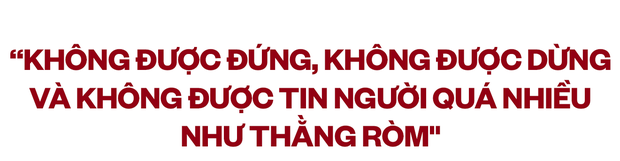 “KHÔNG ĐƯỢC ĐỨNG, KHÔNG ĐƯỢC DỪNG VÀ KHÔNG ĐƯỢC TIN NGƯỜI QUÁ NHIỀU NHƯ THẰNG RÒM"